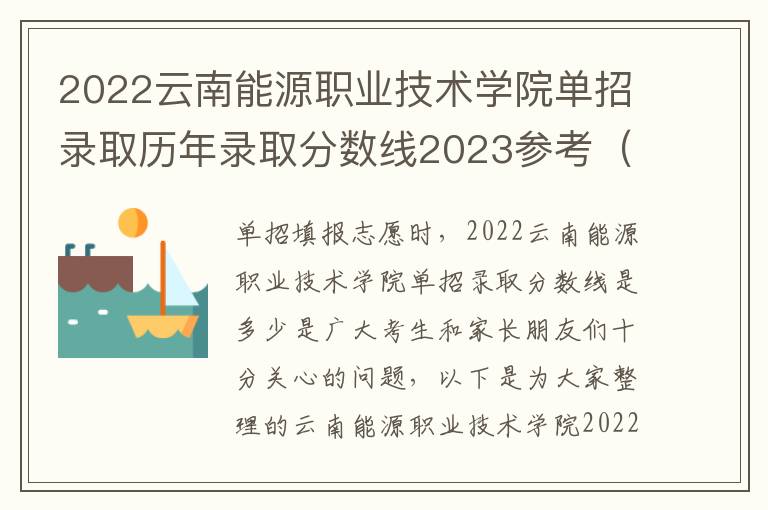 2022云南能源职业技术学院单招录取历年录取分数线2023参考（

单招填报志愿时，2022云南能源职业技术学院单招录取分数线是多少是广大考生和家长朋友们十分关心的问题，以下是为大家整理的云南能源职业技术学院2022